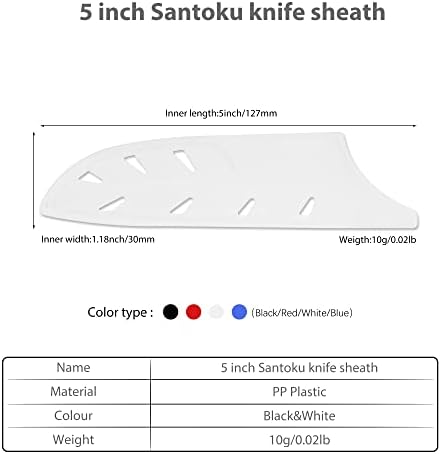 5 inch Santoku knife sheath

Inner length:5inch/127mm

Inner width:1.18nch/30mm

Weigth:10g/0.02lb

Color type : (Black/Red/White/Blue)

| Name | 5 inch Santoku knife sheath |
|---|---|
| Material | PP Plastic |
| Colour | Black&White |
| Weight | 10g/0.02lb |